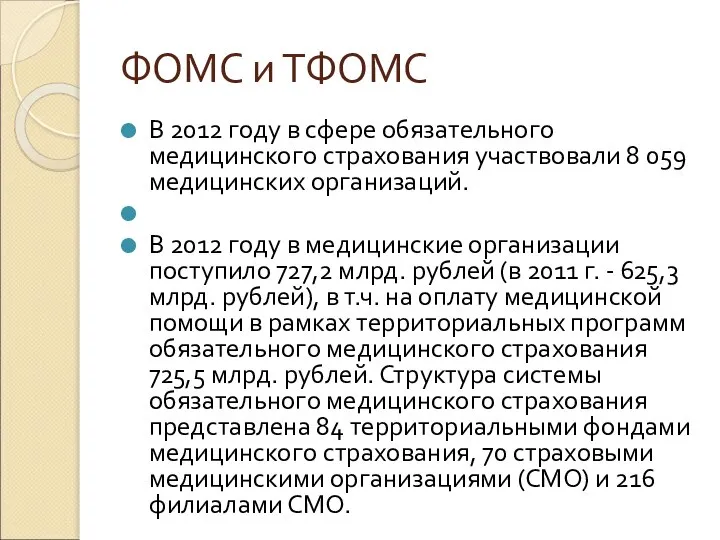 ФОМС и ТФОМС

В 2012 году в сфере обязательного медицинского страхования участвовали 8 059 медицинских организаций.

В 2012 году в медицинские организации поступило 727,2 млрд. рублей (в 2011 г. - 625,3 млрд. рублей), в т.ч. на оплату медицинской помощи в рамках территориальных программ обязательного медицинского страхования 725,5 млрд. рублей. Структура системы обязательного медицинского страхования представлена 84 территориальными фондами медицинского страхования, 70 страховыми медицинскими организациями (СМО) и 216 филиалами СМО.